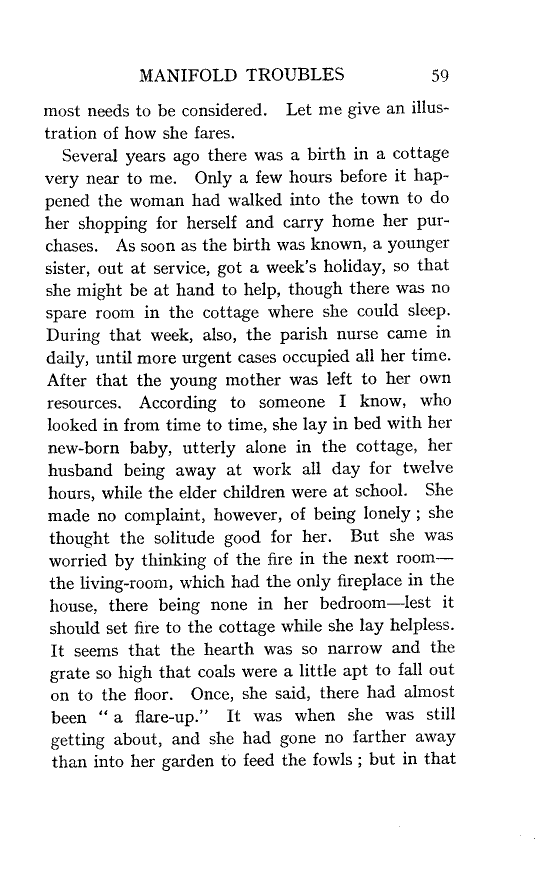 MANIFOLD TROUBLES 59

most needs to be considered. Let me give an illustration of how she fares.

Several years ago there was a birth in a cottage very near to me. Only a few hours before it happened the woman had walked into the town to do her shopping for herself and carry home her purchases. As soon as the birth was known, a younger sister, out at service, got a week's holiday, so that she might be at hand to help, though there was no spare room in the cottage where she could sleep. During that week, also, the parish nurse came in daily, until more urgent cases occupied all her time. After that the young mother was left to her own resources. According to someone I know, who looked in from time to time, she lay in bed with her new-born baby, utterly alone in the cottage, her husband being away at work all day for twelve hours, while the elder children were at school. She made no complaint, however, of being lonely; she thought the solitude good for her. But she was worried by thinking of the fire in the next room—the living-room, which had the only fireplace in the house, there being none in her bedroom—lest it should set fire to the cottage while she lay helpless. It seems that the hearth was so narrow and the grate so high that coals were a little apt to fall out on to the floor. Once, she said, there had almost been "a flare-up." It was when she was still getting about, and she had gone no farther away than into her garden to feed the fowls; but in that